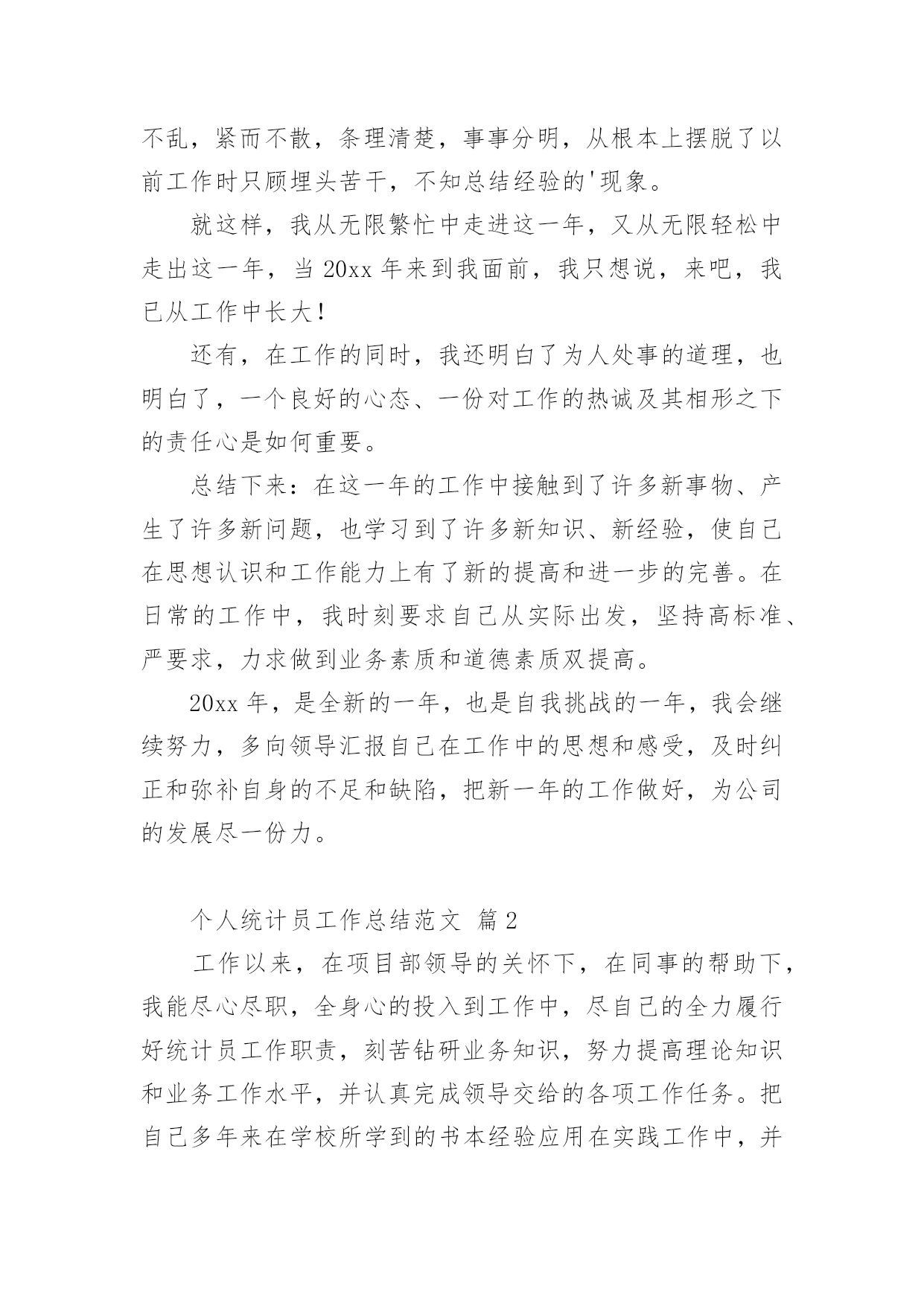 不乱，紧而不散，条理清楚，事事分明，从根本上摆脱了以前工作时只顾埋头苦干，不知总结经验的'现象。

就这样，我从无限繁忙中走进这一年，又从无限轻松中走出这一年，当 20xx 年来到我面前，我只想说，来吧，我已从工作中长大！

还有，在工作的同时，我还明白了为人处事的道理，也明白了，一个良好的心态、一份对工作的热诚及其相形之下的责任心是如何重要。

总结下来：在这一年的工作中接触到了许多新事物、产生了许多新问题，也学习到了许多新知识、新经验，使自己在思想认识和工作能力上有了新的提高和进一步的完善。在日常的工作中，我时刻要求自己从实际出发，坚持高标准、严要求，力求做到业务素质和道德素质双提高。

20xx 年，是全新的一年，也是自我挑战的一年，我会继续努力，多向领导汇报自己在工作中的思想和感受，及时纠正和弥补自身的不足和缺陷，把新一年的工作做好，为公司的发展尽一份力。

个人统计员工作总结范文 篇 2

工作以来，在项目部领导的关怀下，在同事的帮助下，我能尽心尽职，全身心的投入到工作中，尽自己的全力履行好统计员工作职责，刻苦钻研业务知识，努力提高理论知识和业务工作水平，并认真完成领导交给的各项工作任务。把自己多年来在学校所学到的书本经验应用在实践工作中，并